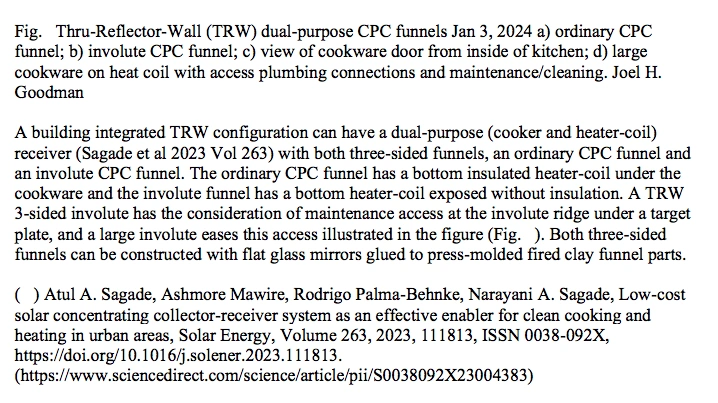 Fig. Thru-Reflector-Wall (TRW) dual-purpose CPC funnels Jan 3, 2024 a) ordinary CPC funnel; b) involute CPC funnel; c) view of cookware door from inside of kitchen; d) large cookware on heat coil with access plumbing connections and maintenance/cleaning. Joel H. Goodman

A building integrated TRW configuration can have a dual-purpose (cooker and heater-coil) receiver (Sagade et al 2023 Vol 263) with both three-sided funnels, an ordinary CPC funnel and an involute CPC funnel. The ordinary CPC funnel has a bottom insulated heater-coil under the cookware and the involute funnel has a bottom heater-coil exposed without insulation. A TRW 3-sided involute has the consideration of maintenance access at the involute ridge under a target plate, and a large involute eases this access illustrated in the figure (Fig. ). Both three-sided funnels can be constructed with flat glass mirrors glued to press-molded fired clay funnel parts.

( ) Atul A. Sagade, Ashmore Mawire, Rodrigo Palma-Behnke, Narayani A. Sagade, Low-cost solar concentrating collector-receiver system as an effective enabler for clean cooking and heating in urban areas, Solar Energy, Volume 263, 2023, 111813, ISSN 0038-092X, https://doi.org/10.1016/j.solener.2023.111813. (https://www.sciencedirect.com/science/article/pii/S0038092X23004383)